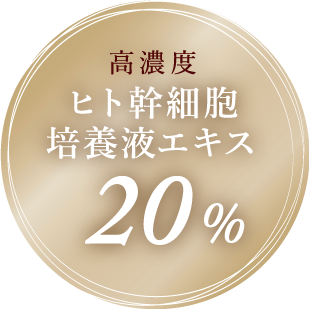 高濃度
ヒト幹細胞
培養液エキス
20%